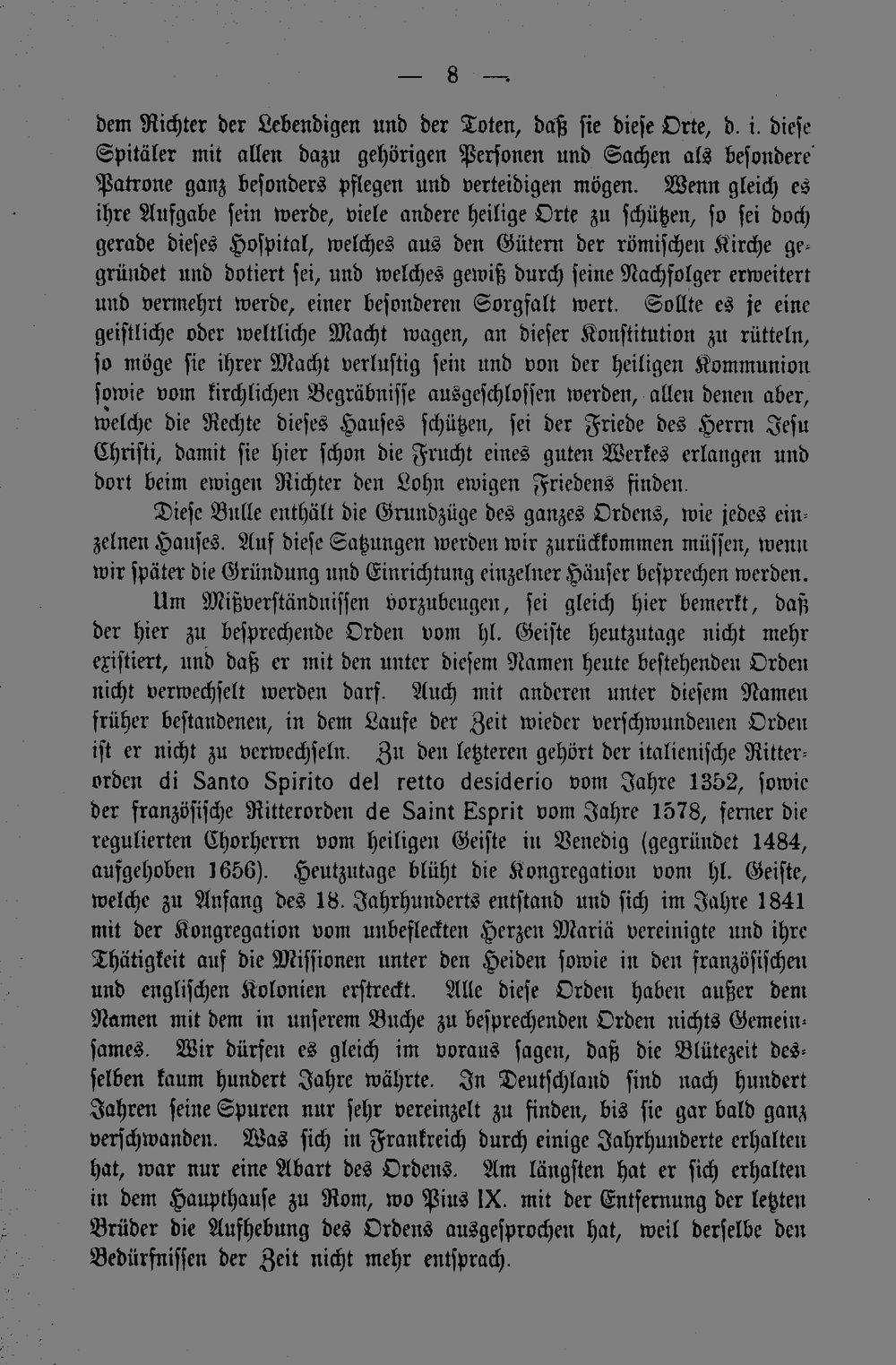 — 8 —

dem Richter der Lebendigen und der Toten, daß sie diese Orte, d. i. diese Spitäler mit allen dazu gehörigen Personen und Sachen als besondere Patrone ganz besonders pflegen und verteidigen mögen. Wenn gleich es ihre Aufgabe sein werde, viele andere heilige Orte zu schützen, so sei doch gerade dieses Hospital, welches aus den Gütern der römischen Kirche gegründet und dotiert sei, und welches gewiß durch seine Nachfolger erweitert und vermehrt werde, einer besonderen Sorgfalt wert. Sollte es je eine geistliche oder weltliche Macht wagen, an dieser Konstitution zu rütteln, so möge sie ihrer Macht verlustig sein und von der heiligen Kommunion sowie vom kirchlichen Begräbnisse ausgeschlossen werden, allen denen aber, welche die Rechte dieses Hauses schützen, sei der Friede des Herrn Jesu Christi, damit sie hier schon die Frucht eines guten Werkes erlangen und dort beim ewigen Richter den Lohn ewigen Friedens finden.

Diese Bulle enthält die Grundzüge des ganzes Ordens, wie jedes einzelnen Hauses. Auf diese Satzungen werden wir zurückkommen müssen, wenn wir später die Gründung und Einrichtung einzelner Häuser besprechen werden.

Um Mißverständnissen vorzubeugen, sei gleich hier bemerkt, daß der hier zu besprechende Orden vom hl. Geiste heutzutage nicht mehr existiert, und daß er mit den unter diesem Namen heute bestehenden Orden nicht verwechselt werden darf. Auch mit anderen unter diesem Namen früher bestandenen, in dem Laufe der Zeit wieder verschwundenen Orden ist er nicht zu verwechseln. Zu den letzteren gehört der italienische Ritterorden di Santo Spirito del retto desiderio vom Jahre 1352, sowie der französische Ritterorden de Saint Esprit vom Jahre 1578, ferner die regulierten Chorherrn vom heiligen Geiste in Venedig (gegründet 1484, aufgehoben 1656). Heutzutage blüht die Kongregation vom hl. Geiste, welche zu Anfang des 18. Jahrhunderts entstand und sich im Jahre 1841 mit der Kongregation vom unbefleckten Herzen Mariä vereinigte und ihre Thätigkeit auf die Missionen unter den Heiden sowie in den französischen und englischen Kolonien erstreckt. Alle diese Orden haben außer dem Namen mit dem in unserem Buche zu besprechenden Orden nichts Gemeinsames. Wir dürfen es gleich im voraus sagen, daß die Blütezeit desselben kaum hundert Jahre währte. In Deutschland sind nach hundert Jahren seine Spuren nur sehr vereinzelt zu finden, bis sie gar bald ganz verschwanden. Was sich in Frankreich durch einige Jahrhunderte erhalten hat, war nur eine Abart des Ordens. Am längsten hat er sich erhalten in dem Haupthause zu Rom, wo Pius IX. mit der Entfernung der letzten Brüder die Aufhebung des Ordens ausgesprochen hat, weil derselbe den Bedürfnissen der Zeit nicht mehr entsprach.